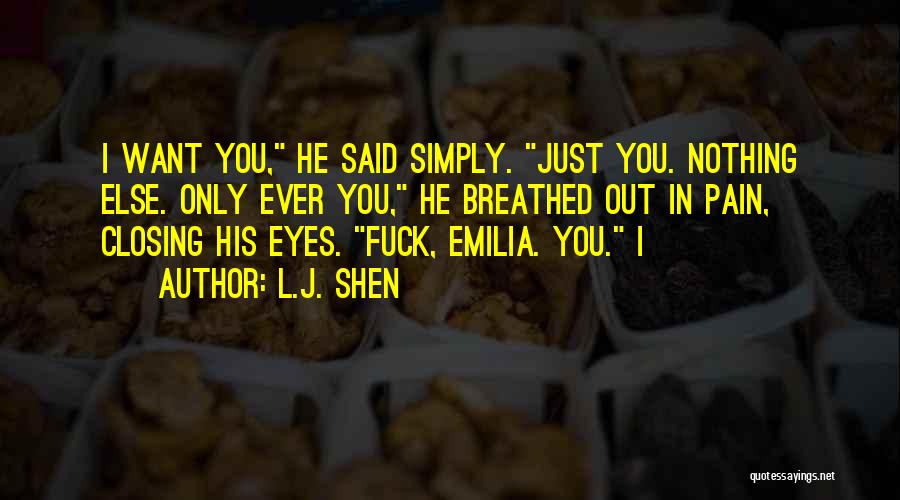 I WANT YOU," HE SAID SIMPLY. "JUST YOU. NOTHING ELSE. ONLY EVER YOU," HE BREATHED OUT IN PAIN, CLOSING HIS EYES. "FUCK, EMILIA. YOU." I

AUTHOR: L.J. SHEN

quotessayings.net